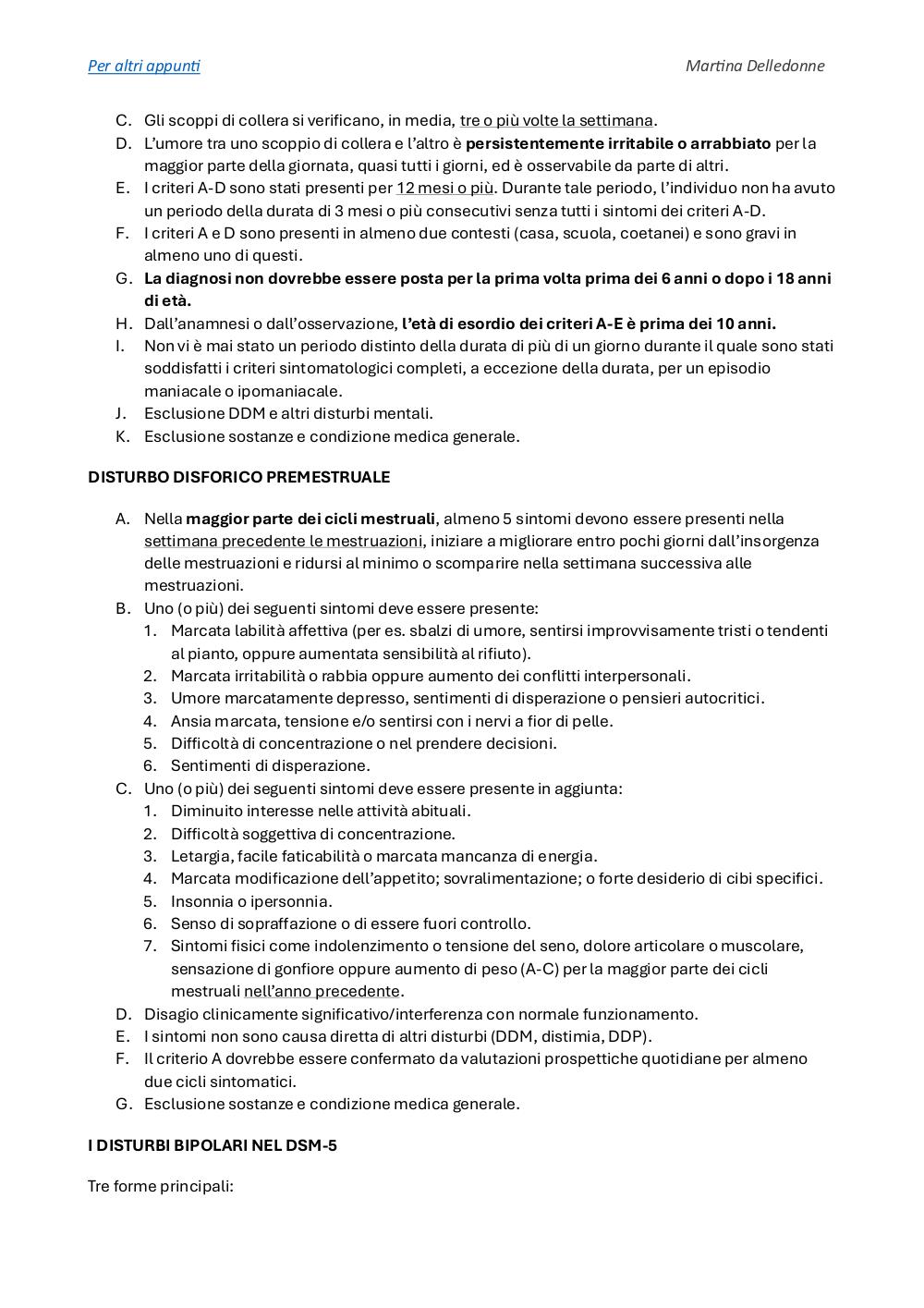 Per altri appunti

Martina Delledonne

C. Gli scoppi di collera si verificano, in media, tre o più volte la settimana.
D. L'umore tra uno scoppio di collera e l'altro è persistentemente irritabile o arrabbiato per la maggior parte della giornata, quasi tutti i giorni, ed è osservabile da parte di altri.
E. I criteri A-D sono stati presenti per 12 mesi o più. Durante tale periodo, l'individuo non ha avuto un periodo della durata di 3 mesi o più consecutivi senza tutti i sintomi dei criteri A-D.
F. I criteri A e D sono presenti in almeno due contesti (casa, scuola, coetanei) e sono gravi in almeno uno di questi.
G. La diagnosi non dovrebbe essere posta per la prima volta prima dei 6 anni o dopo i 18 anni di età.
H. Dall'anamnesi o dall'osservazione, l'età di esordio dei criteri A-E è prima dei 10 anni.
I. Non vi è mai stato un periodo distinto della durata di più di un giorno durante il quale sono stati soddisfatti i criteri sintomatologici completi, a eccezione della durata, per un episodio maniacale o ipomaniacale.
J. Esclusione DDM e altri disturbi mentali.
K. Esclusione sostanze e condizione medica generale.

DISTURBO DISFORICO PREMESTRUALE

A. Nella maggior parte dei cicli mestruali, almeno 5 sintomi devono essere presenti nella settimana precedente le mestruazioni, iniziare a migliorare entro pochi giorni dall'insorgenza delle mestruazioni e ridursi al minimo o scomparire nella settimana successiva alle mestruazioni.
B. Uno (o più) dei seguenti sintomi deve essere presente:
1. Marcata labilità affettiva (per es. sbalzi di umore, sentirsi improvvisamente tristi o tendenti al pianto, oppure aumentata sensibilità al rifiuto).
2. Marcata irritabilità o rabbia oppure aumento dei conflitti interpersonali.
3. Umore marcatamente depresso, sentimenti di disperazione o pensieri autocritici.
4. Ansia marcata, tensione e/o sentirsi con i nervi a fior di pelle.
5. Difficoltà di concentrazione o nel prendere decisioni.
6. Sentimenti di disperazione.
C. Uno (o più) dei seguenti sintomi deve essere presente in aggiunta:
1. Diminuito interesse nelle attività abituali.
2. Difficoltà soggettiva di concentrazione.
3. Letargia, facile faticabilità o marcata mancanza di energia.
4. Marcata modificazione dell'appetito; sovralimentazione; o forte desiderio di cibi specifici.
5. Insonnia o ipersonnia.
6. Senso di sopraffazione o di essere fuori controllo.
7. Sintomi fisici come indolenzimento o tensione del seno, dolore articolare o muscolare, sensazione di gonfiore oppure aumento di peso (A-C) per la maggior parte dei cicli mestruali nell'anno precedente.
D. Disagio clinicamente significativo/interferenza con normale funzionamento.
E. I sintomi non sono causa diretta di altri disturbi (DDM, distimia, DDP).
F. Il criterio A dovrebbe essere confermato da valutazioni prospettiche quotidiane per almeno due cicli sintomatici.
G. Esclusione sostanze e condizione medica generale.

I DISTURBI BIPOLARI NEL DSM-5

Tre forme principali: